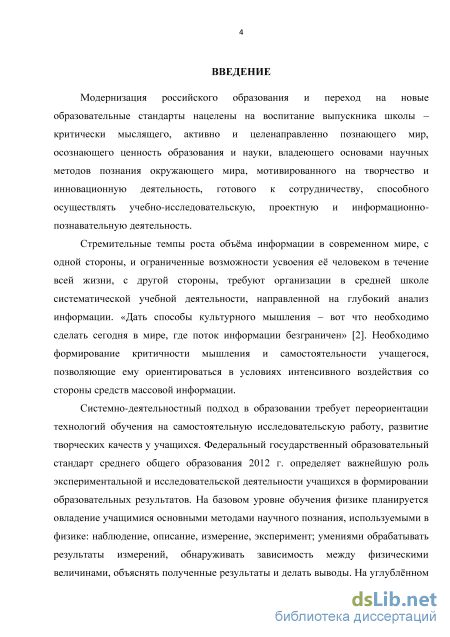 4

ВВЕДЕНИЕ

Модернизация российского образования и переход на новые образовательные стандарты нацелены на воспитание выпускника школы – критически мыслящего, активно и целенаправленно познающего мир, осознающего ценность образования и науки, владеющего основами научных методов познания окружающего мира, мотивированного на творчество и инновационную деятельность, готового к сотрудничеству, способного осуществлять учебно-исследовательскую, проектную и информационно-познавательную деятельность.

Стремительные темпы роста объёма информации в современном мире, с одной стороны, и ограниченные возможности усвоения её человеком в течение всей жизни, с другой стороны, требуют организации в средней школе систематической учебной деятельности, направленной на глубокий анализ информации. «Дать способы культурного мышления – вот что необходимо сделать сегодня в мире, где поток информации безграничен» [2]. Необходимо формирование критичности мышления и самостоятельности учащегося, позволяющие ему ориентироваться в условиях интенсивного воздействия со стороны средств массовой информации.

Системно-деятельностный подход в образовании требует переориентации технологий обучения на самостоятельную исследовательскую работу, развитие творческих качеств у учащихся. Федеральный государственный образовательный стандарт среднего общего образования 2012 г. определяет важнейшую роль экспериментальной и исследовательской деятельности учащихся в формировании образовательных результатов. На базовом уровне обучения физике планируется овладение учащимися основными методами научного познания, используемыми в физике: наблюдение, описание, измерение, эксперимент; умениями обрабатывать результаты измерений, обнаруживать зависимость между физическими величинами, объяснять полученные результаты и делать выводы. На углублённом

dsLib.net
библиотека диссертаций